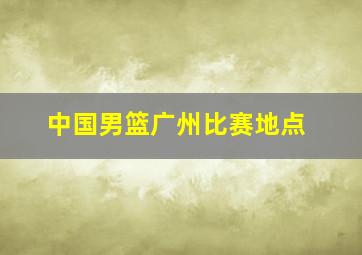 中国男篮广州比赛地点